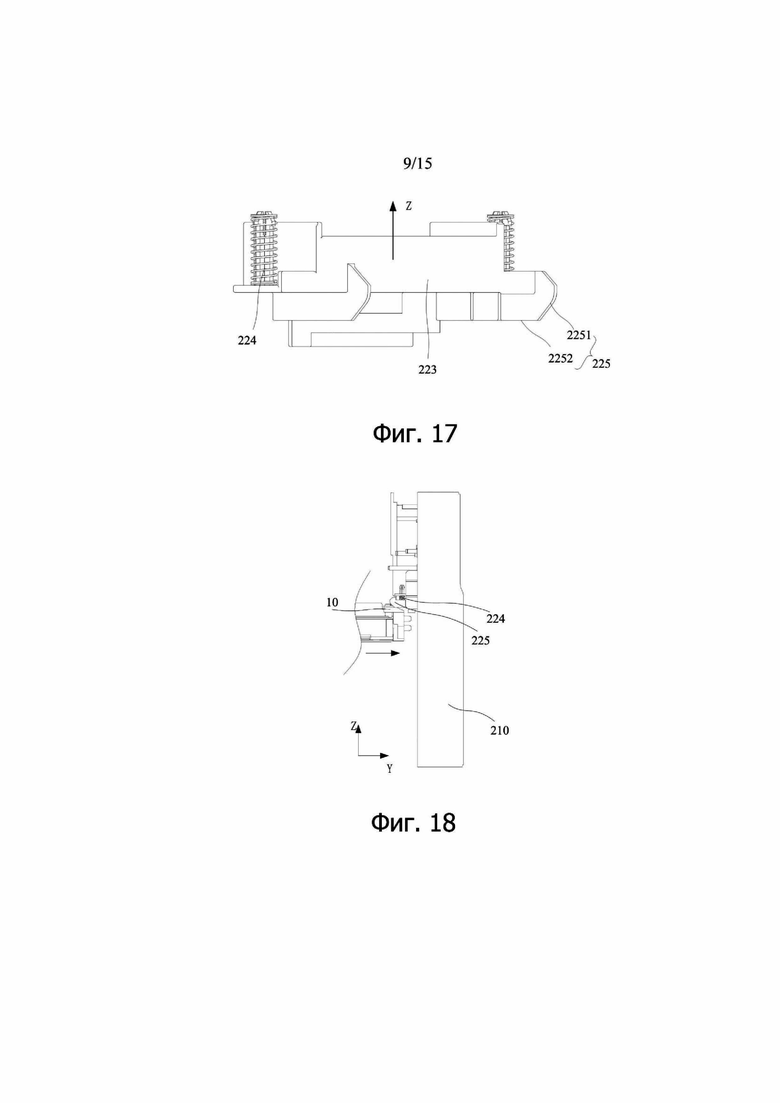 9/15

Z

224

223

2251

2252

225

Фиг. 17

10

224

225

210

Z

Y

Фиг. 18